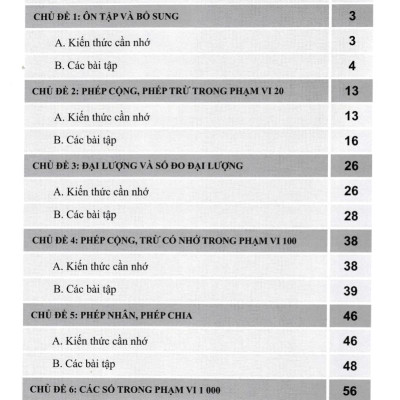 | | |
|---|---|
| CHỦ ĐỀ 1: ÔN TẬP VÀ BỔ SUNG | 3 |
| A. Kiến thức cần nhớ | 3 |
| B. Các bài tập | 4 |
| CHỦ ĐỀ 2: PHÉP CỘNG, PHÉP TRỪ TRONG PHẠM VI 20 | 13 |
| A. Kiến thức cần nhớ | 13 |
| B. Các bài tập | 16 |
| CHỦ ĐỀ 3: ĐẠI LƯỢNG VÀ SỐ ĐO ĐẠI LƯỢNG | 26 |
| A. Kiến thức cần nhớ | 26 |
| B. Các bài tập | 28 |
| CHỦ ĐỀ 4: PHÉP CỘNG, TRỪ CÓ NHỚ TRONG PHẠM VI 100 | 38 |
| A. Kiến thức cần nhớ | 38 |
| B. Các bài tập | 39 |
| CHỦ ĐỀ 5: PHÉP NHÂN, PHÉP CHIA | 46 |
| A. Kiến thức cần nhớ | 46 |
| B. Các bài tập | 48 |
| CHỦ ĐỀ 6: CÁC SỐ TRONG PHẠM VI 1 000 | 56 |